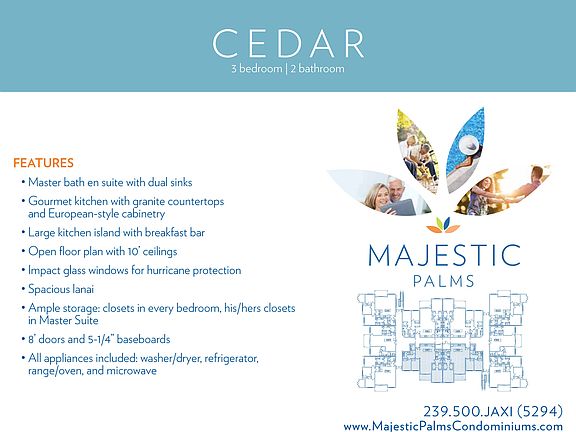 CEDAR
3 bedroom | 2 bathroom

FEATURES
• Master bath en suite with dual sinks
• Gourmet kitchen with granite countertops and European-style cabinetry
• Large kitchen island with breakfast bar
• Open floor plan with 10' ceilings
• Impact glass windows for hurricane protection
• Spacious lanai
• Ample storage: closets in every bedroom, his/hers closets in Master Suite
• 8' doors and 5-1/4" baseboards
• All appliances included: washer/dryer, refrigerator, range/oven, and microwave

MAJESTIC
PALMS

239.500.JAXI (5294)
www.MajesticPalmsCondominiums.com